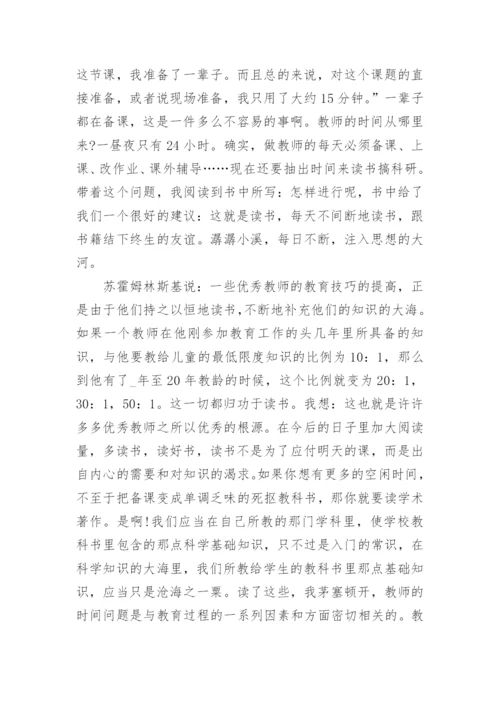 这节课，我准备了一辈子。而且总的来说，对这个课题的直接准备，或者说现场准备，我只用了大约15分钟。”一辈子都在备课，这是一件多么不容易的事啊。教师的时间从哪里来?一昼夜只有24小时。确实，做教师的每天必须备课、上课、改作业、课外辅导……现在还要抽出时间来读书搞科研。带着这个问题，我阅读到书中所写：怎样进行呢，书中给了我们一个很好的建议：这就是读书，每天不间断地读书，跟书籍结下终生的友谊。潺潺小溪，每日不断，注入思想的大河。

苏霍姆林斯基说：一些优秀教师的教育技巧的提高，正是由于他们持之以恒地读书，不断地补充他们的知识的大海。如果一个教师在他刚参加教育工作的头几年里所具备的知识，与他要教给儿童的最低限度知识的比例为10：1，那么到他有了_年至20年教龄的时候，这个比例就变为20：1，30：1，50：1。这一切都归功于读书。我想：这也就是许许多多优秀教师之所以优秀的根源。在今后的日子里加大阅读量，多读书，读好书，读书不是为了应付明天的课，而是出自内心的需要和对知识的渴求。如果你想有更多的空闲时间，不至于把备课变成单调乏味的死抠教科书，那你就要读学术著作。是啊!我们应当在自己所教的那门学科里，使学校教科书里包含的那点科学基础知识，只不过是入门的常识，在科学知识的大海里，我们所教给学生的教科书里那点基础知识，应当只是沧海之一粟。读了这些，我茅塞顿开，教师的时间问题是与教育过程的一系列因素和方面密切相关的。教